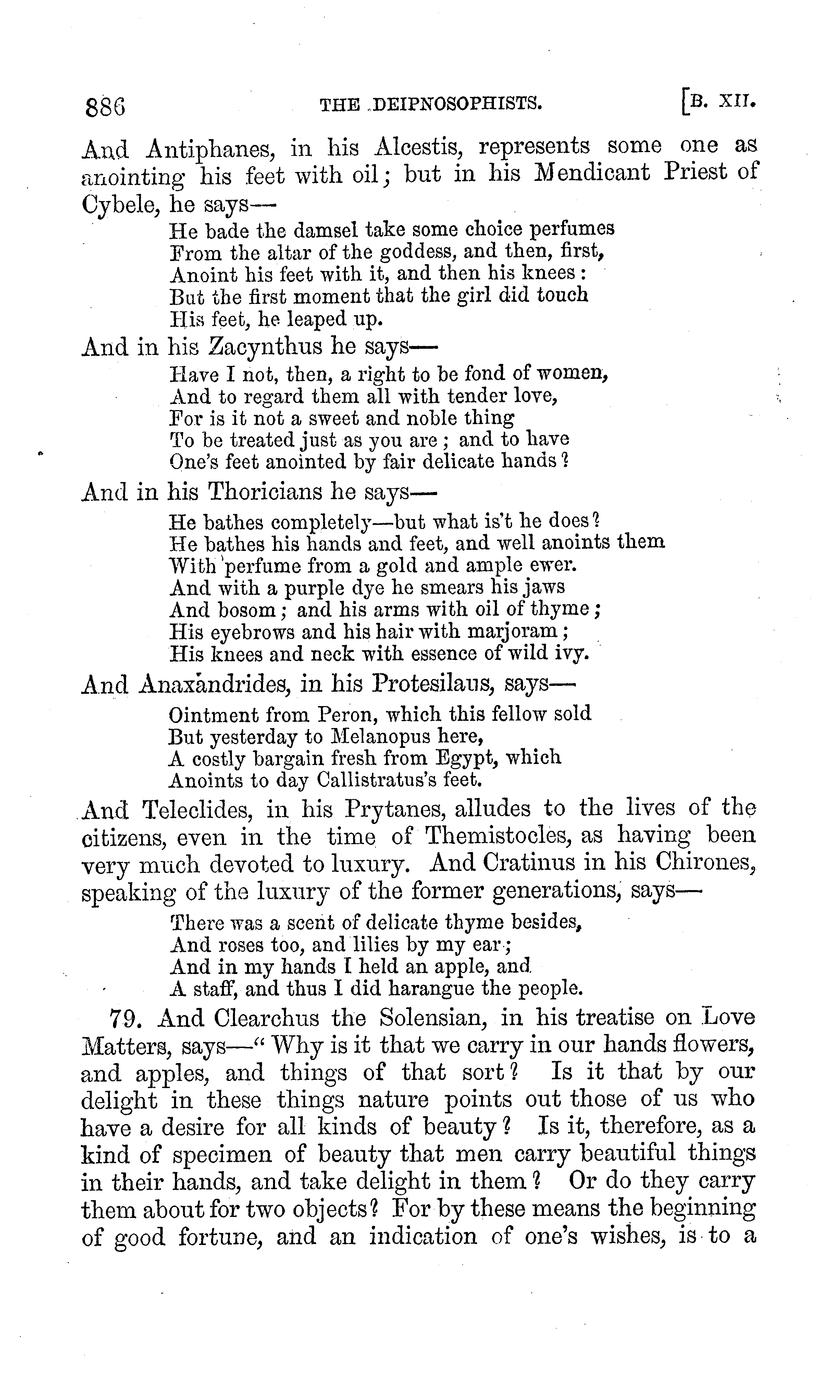 886 THE DEIPNOSOPHISTS. [B. XII.

And Antiphanes, in his Alcestis, represents some one as anointing his feet with oil; but in his Mendicant Priest of Cybele, he says—

He bade the damsel take some choice perfumes
From the altar of the goddess, and then, first,
Anoint his feet with it, and then his knees:
But the first moment that the girl did touch
His feet, he leaped up.

And in his Zacynthus he says—

Have I not, then, a right to be fond of women,
And to regard them all with tender love,
For is it not a sweet and noble thing
To be treated just as you are; and to have
One's feet anointed by fair delicate hands?

And in his Thoricians he says—

He bathes completely—but what is't he does?
He bathes his hands and feet, and well anoints them
With perfume from a gold and ample ewer.
And with a purple dye he smears his jaws
And bosom; and his arms with oil of thyme;
His eyebrows and his hair with marjoram;
His knees and neck with essence of wild ivy.

And Anaxandrides, in his Protesilaus, says—

Ointment from Peron, which this fellow sold
But yesterday to Melanopus here,
A costly bargain fresh from Egypt, which
Anoints to day Callistratus's feet.

And Teleclides, in his Prytanes, alludes to the lives of the citizens, even in the time of Themistocles, as having been very much devoted to luxury. And Cratinus in his Chirones, speaking of the luxury of the former generations, says—

There was a scent of delicate thyme besides,
And roses too, and lilies by my ear;
And in my hands I held an apple, and
A staff, and thus I did harangue the people.

79. And Clearchus the Solensian, in his treatise on Love Matters, says—"Why is it that we carry in our hands flowers, and apples, and things of that sort? Is it that by our delight in these things nature points out those of us who have a desire for all kinds of beauty? Is it, therefore, as a kind of specimen of beauty that men carry beautiful things in their hands, and take delight in them? Or do they carry them about for two objects? For by these means the beginning of good fortune, and an indication of one's wishes, is to a